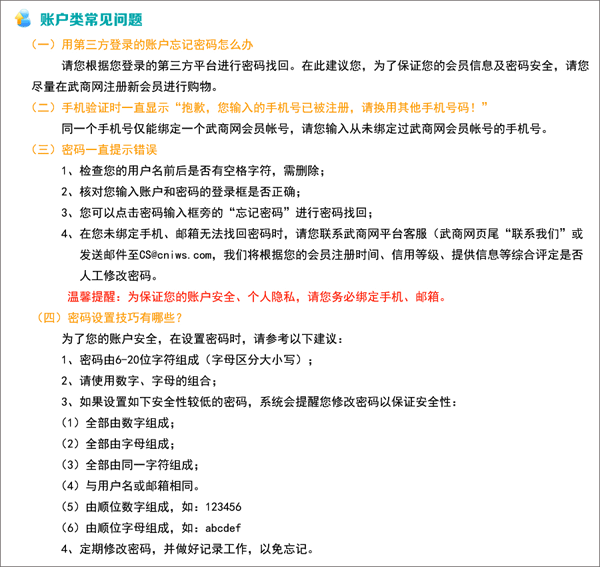 账户类常见问题

（一）用第三方登录的账户忘记密码怎么办

请您根据您登录的第三方平台进行密码找回。在此建议您，为了保证您的会员信息及密码安全，请您尽量在武商网注册新会员进行购物。

（二）手机验证时一直显示“抱歉，您输入的手机号已被注册，请换用其他手机号码！”

同一个手机号仅能绑定一个武商网会员帐号，请您输入从未绑定过武商网会员帐号的手机号。

（三）密码一直提示错误

1、检查您的用户名前后是否有空格字符，需删除；

2、核对您输入账户和密码的登录框是否正确；

3、您可以点击密码输入框旁的“忘记密码”进行密码找回；

4、在您未绑定手机、邮箱无法找回密码时，请您联系武商网平台客服（武商网页尾“联系我们”或发送邮件至CS@cniws.com，我们将根据您的会员注册时间、信用等级、提供信息等综合评定是否人工修改密码。

温馨提醒：为保证您的账户安全、个人隐私，请您务必绑定手机、邮箱。

（四）密码设置技巧有哪些？

为了您的账户安全，在设置密码时，请参考以下建议：

1、密码由6-20位字符组成（字母区分大小写）；

2、请使用数字、字母的组合；

3、如果设置如下安全性较低的密码，系统会提醒您修改密码以保证安全性：

（1）全部由数字组成；

（2）全部由字母组成；

（3）全部由同一字符组成；

（4）与用户名或邮箱相同。

（5）由顺位数字组成，如：123456

（6）由顺位字母组成，如：abcdef

4、定期修改密码，并做好记录工作，以免忘记。